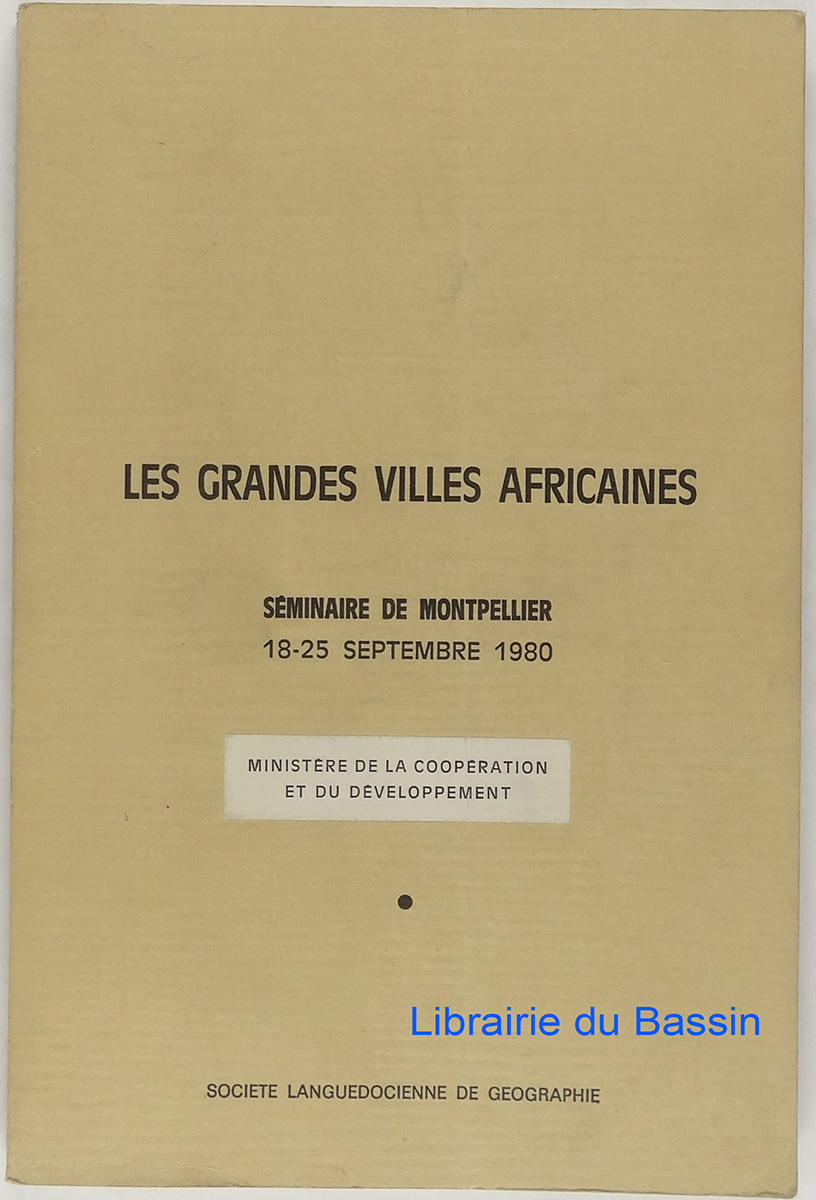 LES GRANDES VILLES AFRICAINES

SÉMINAIRE DE MONTPELLIER
18-25 SEPTEMBRE 1980

MINISTÈRE DE LA COOPÉRATION ET DU DÉVELOPPEMENT

Librairie du Bassin

SOCIETE LANGUEDOCIENNE DE GEOGRAPHIE